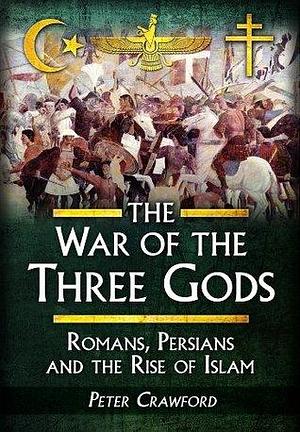 THE
WAR OF THE
THREE GODS

ROMANS, PERSIANS
AND THE RISE OF ISLAM

PETER CRAWFORD